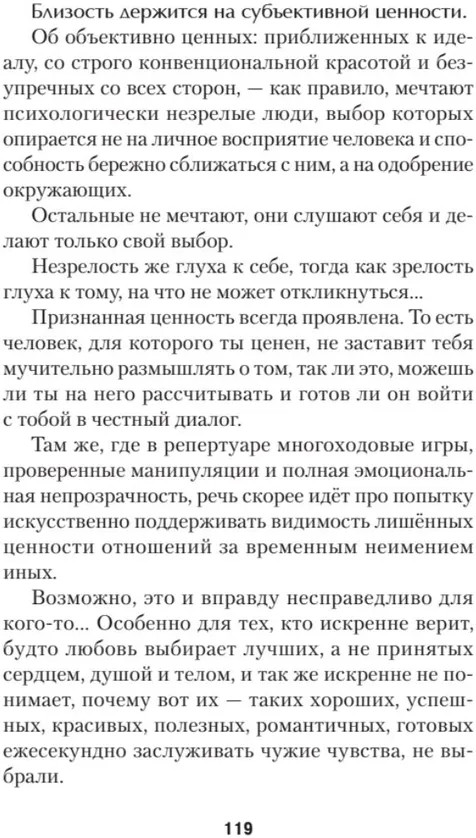 Близость держится на субъективной ценности.

Об объективно ценных: приближенных к идеалу, со строго конвенциональной красотой и безупречных со всех сторон, — как правило, мечтают психологически незрелые люди, выбор которых опирается не на личное восприятие человека и способность бережно сближаться с ним, а на одобрение окружающих.

Остальные не мечтают, они слушают себя и делают только свой выбор.

Незрелость же глуха к себе, тогда как зрелость глуха к тому, на что не может откликнуться...

Признанная ценность всегда проявлена. То есть человек, для которого ты ценен, не заставит тебя мучительно размышлять о том, так ли это, можешь ли ты на него рассчитывать и готов ли он войти с тобой в честный диалог.

Там же, где в репертуаре многоходовые игры, проверенные манипуляции и полная эмоциональная непрозрачность, речь скорее идёт про попытку искусственно поддерживать видимость лишённых ценности отношений за временным неимением иных.

Возможно, это и вправду несправедливо для кого-то... Особенно для тех, кто искренне верит, будто любовь выбирает лучших, а не принятых сердцем, душой и телом, и так же искренне не понимает, почему вот их — таких хороших, успешных, красивых, полезных, романтичных, готовых ежесекундно заслуживать чужие чувства, не выбрали.

119